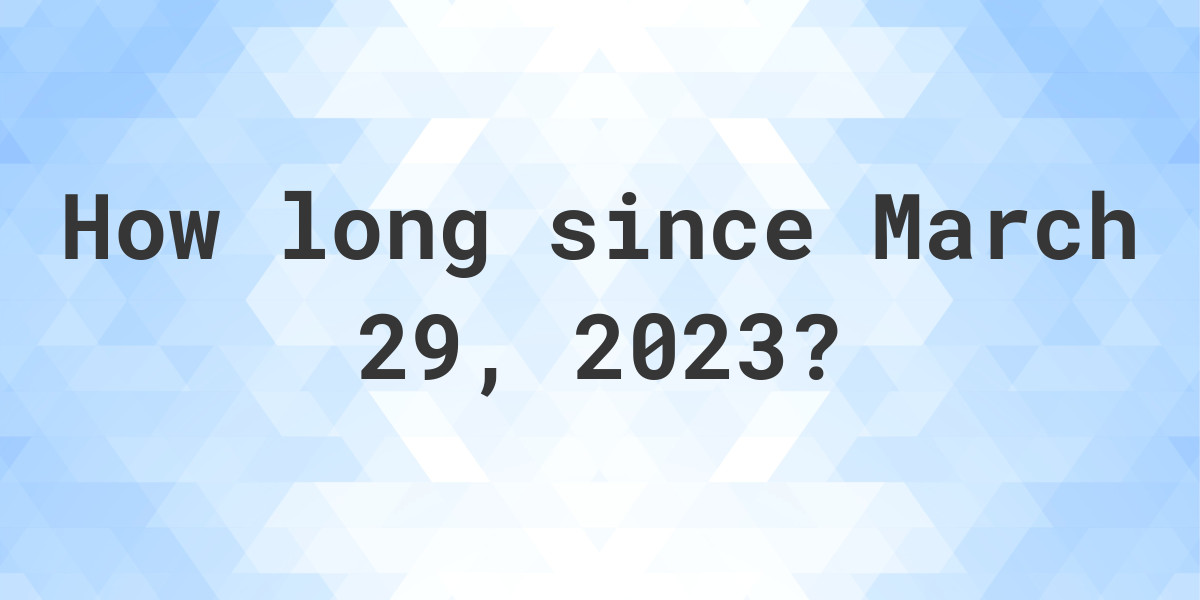 How long since March 29, 2023?